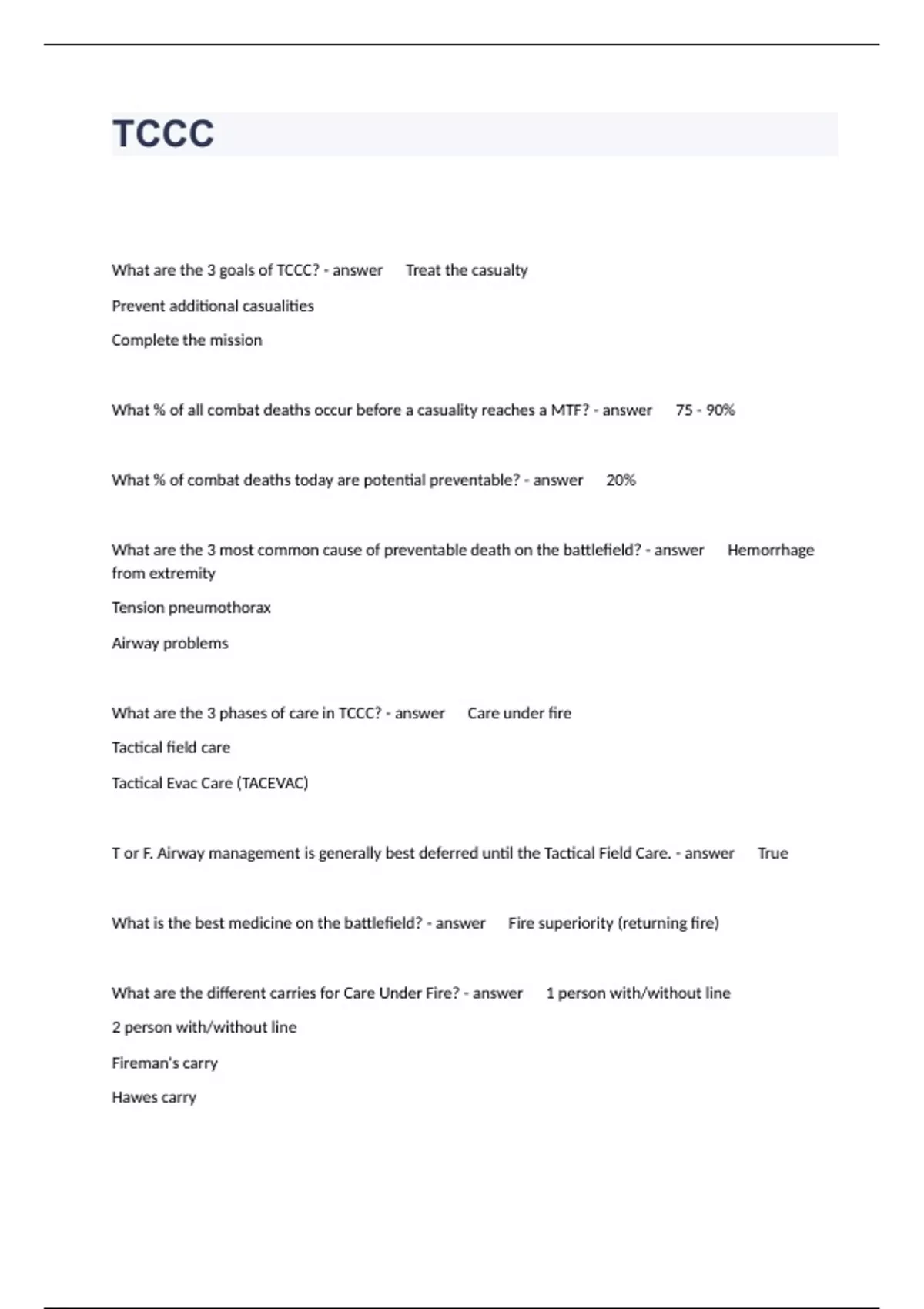 TCCC

What are the 3 goals of TCCC? - answer Treat the casualty

Prevent additional casualities

Complete the mission

What % of all combat deaths occur before a casuality reaches a MTF? - answer 75 - 90%

What % of combat deaths today are potential preventable? - answer 20%

What are the 3 most common cause of preventable death on the battlefield? - answer Hemorrhage from extremity

Tension pneumothorax

Airway problems

What are the 3 phases of care in TCCC? - answer Care under fire

Tactical field care

Tactical Evac Care (TACEVAC)

T or F. Airway management is generally best deferred until the Tactical Field Care. - answer True

What is the best medicine on the battlefield? - answer Fire superiority (returning fire)

What are the different carries for Care Under Fire? - answer 1 person with/without line

2 person with/without line

Fireman's carry

Hawes carry